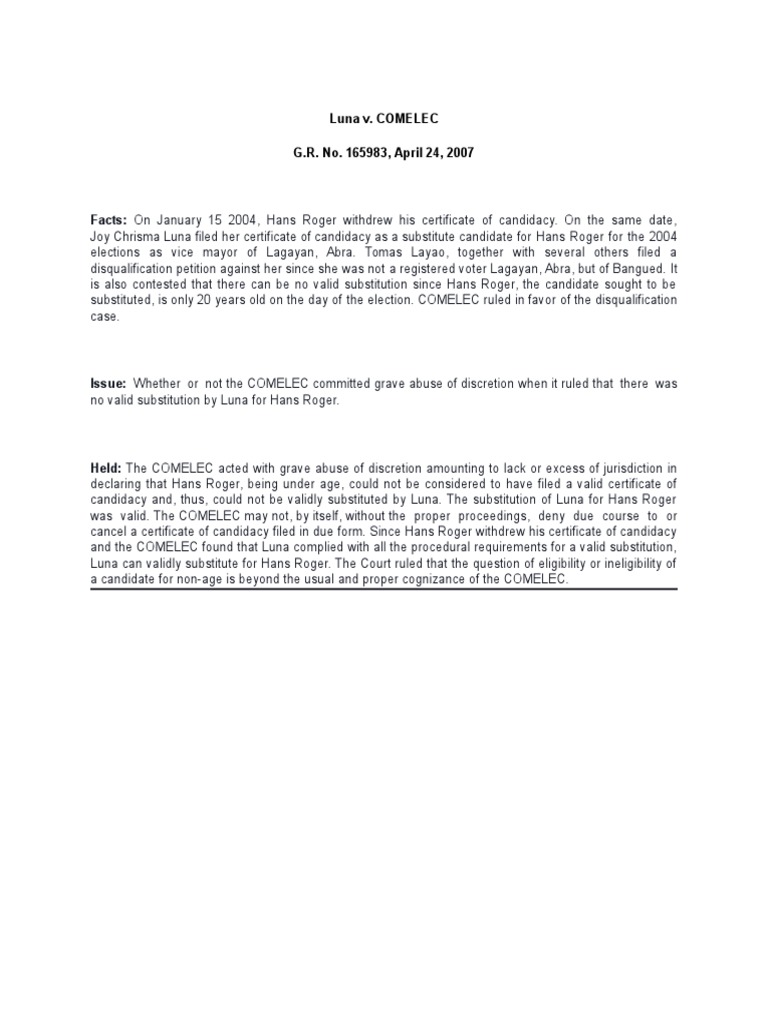 Luna v. COMELEC

G.R. No. 165983, April 24, 2007

Facts: On January 15 2004, Hans Roger withdrew his certificate of candidacy. On the same date, Joy Chrisma Luna filed her certificate of candidacy as a substitute candidate for Hans Roger for the 2004 elections as vice mayor of Lagayan, Abra. Tomas Layao, together with several others filed a disqualification petition against her since she was not a registered voter Lagayan, Abra, but of Bangued. It is also contested that there can be no valid substitution since Hans Roger, the candidate sought to be substituted, is only 20 years old on the day of the election. COMELEC ruled in favor of the disqualification case.

Issue: Whether or not the COMELEC committed grave abuse of discretion when it ruled that there was no valid substitution by Luna for Hans Roger.

Held: The COMELEC acted with grave abuse of discretion amounting to lack or excess of jurisdiction in declaring that Hans Roger, being under age, could not be considered to have filed a valid certificate of candidacy and, thus, could not be validly substituted by Luna. The substitution of Luna for Hans Roger was valid. The COMELEC may not, by itself, without the proper proceedings, deny due course to or cancel a certificate of candidacy filed in due form. Since Hans Roger withdrew his certificate of candidacy and the COMELEC found that Luna complied with all the procedural requirements for a valid substitution, Luna can validly substitute for Hans Roger. The Court ruled that the question of eligibility or ineligibility of a candidate for non-age is beyond the usual and proper cognizance of the COMELEC.